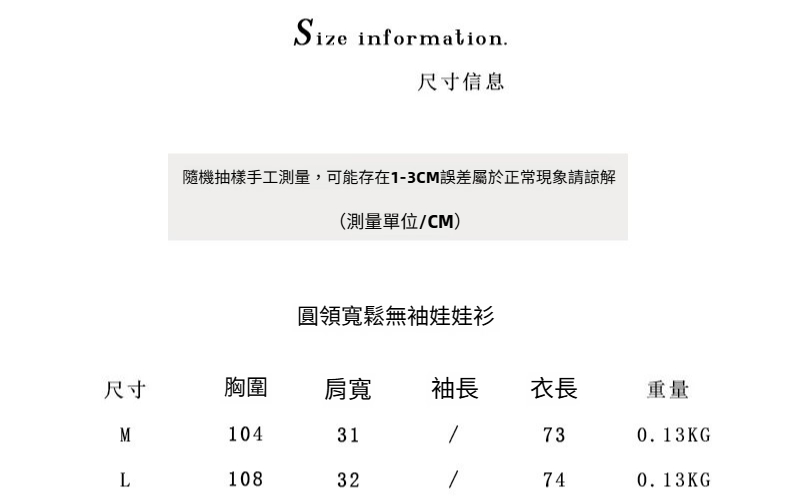 Size information.

尺寸信息

隨機抽樣手工測量，可能存在1-3CM誤差屬於正常現象請諒解

（測量單位/CM）

圓領寬鬆無袖娃娃衫

| 尺寸 | 胸圍 | 肩寬 | 袖長 | 衣長 | 重量 |
|---|---|---|---|---|---|
| M | 104 | 31 | / | 73 | 0.13KG |
| L | 108 | 32 | / | 74 | 0.13KG |